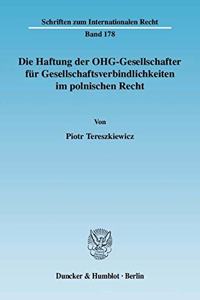 Schriften zum Internationalen Recht

Band 178

Die Haftung der OHG-Gesellschafter für Gesellschaftsverbindlichkeiten im polnischen Recht

Von

Piotr Tereszkiewicz

Duncker & Humblot · Berlin